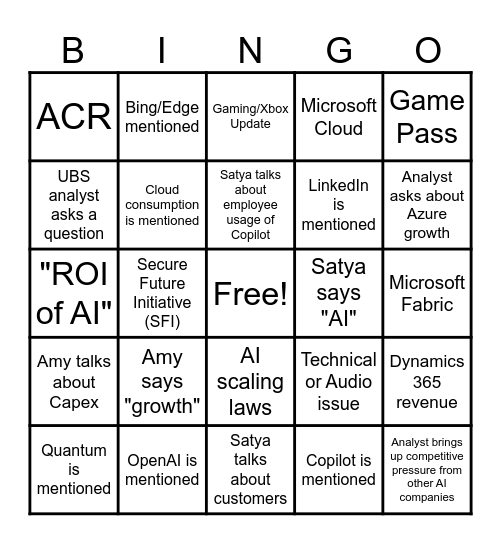 | B | I | N | G | O |
|---|---|---|---|---|
| ACR | Bing/Edge mentioned | Gaming/Xbox Update | Microsoft Cloud | Game Pass |
| UBS analyst asks a question | Cloud consumption is mentioned | Satya talks about employee usage of Copilot | LinkedIn is mentioned | Analyst asks about Azure growth |
| "ROI of AI" | Secure Future Initiative (SFI) | Free! | Satya says "AI" | Microsoft Fabric |
| Amy talks about Capex | Amy says "growth" | AI scaling laws | Technical or Audio issue | Dynamics 365 revenue |
| Quantum is mentioned | OpenAI is mentioned | Satya talks about customers | Copilot is mentioned | Analyst brings up competitive pressure from other AI companies |